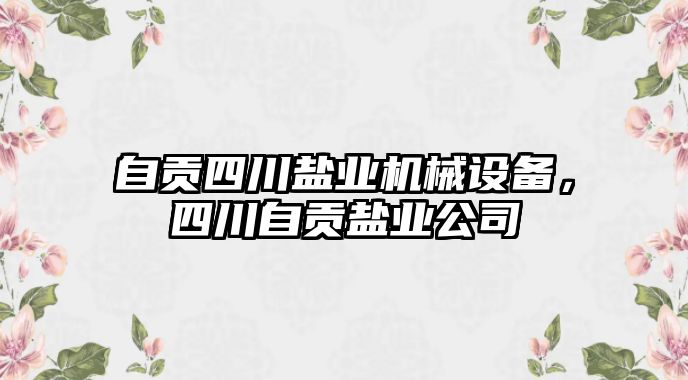 自贡四川盐业机械设备，四川自贡盐业公司